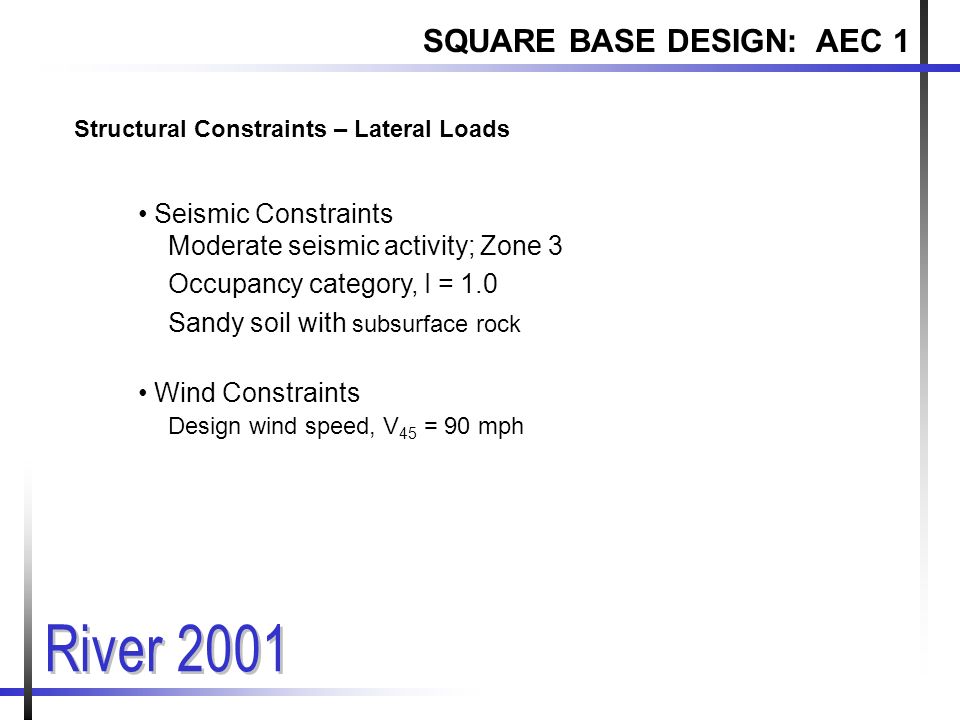 SQUARE BASE DESIGN: AEC 1

Structural Constraints – Lateral Loads

• Seismic Constraints
Moderate seismic activity; Zone 3
Occupancy category, I = 1.0
Sandy soil with subsurface rock

• Wind Constraints
Design wind speed, $V_{45}$ = 90 mph

River 2001